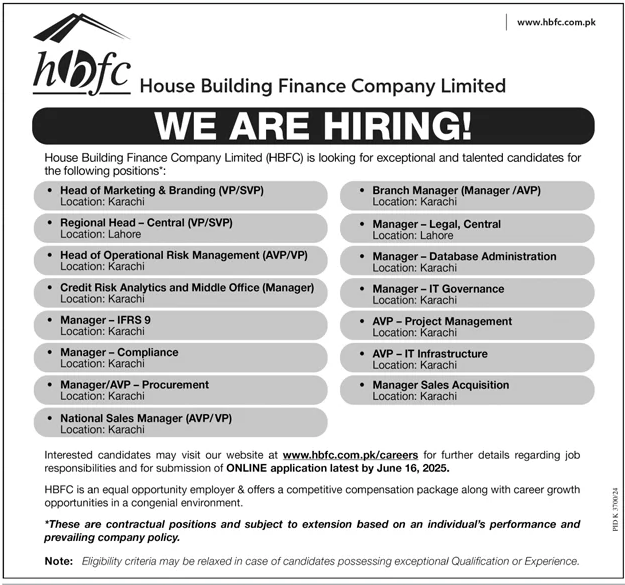 www.hbfc.com.pk

hbfc House Building Finance Company Limited

WE ARE HIRING!

House Building Finance Company Limited (HBFC) is looking for exceptional and talented candidates for the following positions*:

• Head of Marketing & Branding (VP/SVP)
Location: Karachi

• Regional Head – Central (VP/SVP)
Location: Lahore

• Head of Operational Risk Management (AVP/VP)
Location: Karachi

• Credit Risk Analytics and Middle Office (Manager)
Location: Karachi

• Manager – IFRS 9
Location: Karachi

• Manager – Compliance
Location: Karachi

• Manager/AVP – Procurement
Location: Karachi

• National Sales Manager (AVP/VP)
Location: Karachi

• Branch Manager (Manager /AVP)
Location: Karachi

• Manager – Legal, Central
Location: Lahore

• Manager – Database Administration
Location: Karachi

• Manager – IT Governance
Location: Karachi

• AVP – Project Management
Location: Karachi

• AVP – IT Infrastructure
Location: Karachi

• Manager Sales Acquisition
Location: Karachi

Interested candidates may visit our website at www.hbfc.com.pk/careers for further details regarding job responsibilities and for submission of ONLINE application latest by June 16, 2025.

HBFC is an equal opportunity employer & offers a competitive compensation package along with career growth opportunities in a congenial environment.

*These are contractual positions and subject to extension based on an individual's performance and prevailing company policy.

Note: Eligibility criteria may be relaxed in case of candidates possessing exceptional Qualification or Experience.

PID K 3700/24